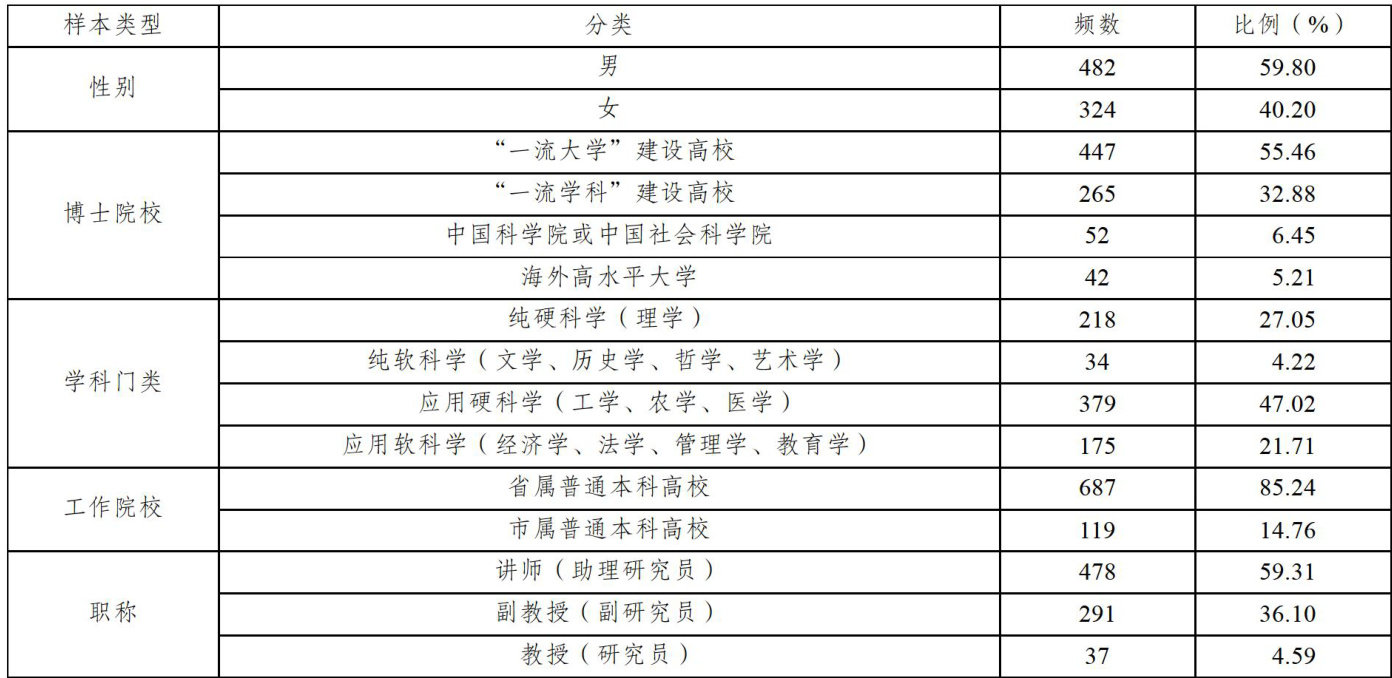 | 样本类型 | 分类 | 频数 | 比例（%） |
|---|---|---|---|
| 性别 | 男 | 482 | 59.80 |
|  | 女 | 324 | 40.20 |
| 博士院校 | “一流大学”建设高校 | 447 | 55.46 |
|  | “一流学科”建设高校 | 265 | 32.88 |
|  | 中国科学院或中国社会科学院 | 52 | 6.45 |
|  | 海外高水平大学 | 42 | 5.21 |
| 学科门类 | 纯硬科学（理学） | 218 | 27.05 |
|  | 纯软科学（文学、历史学、哲学、艺术学） | 34 | 4.22 |
|  | 应用硬科学（工学、农学、医学） | 379 | 47.02 |
|  | 应用软科学（经济学、法学、管理学、教育学） | 175 | 21.71 |
| 工作院校 | 省属普通本科高校 | 687 | 85.24 |
|  | 市属普通本科高校 | 119 | 14.76 |
| 职称 | 讲师（助理研究员） | 478 | 59.31 |
|  | 副教授（副研究员） | 291 | 36.10 |
|  | 教授（研究员） | 37 | 4.59 |